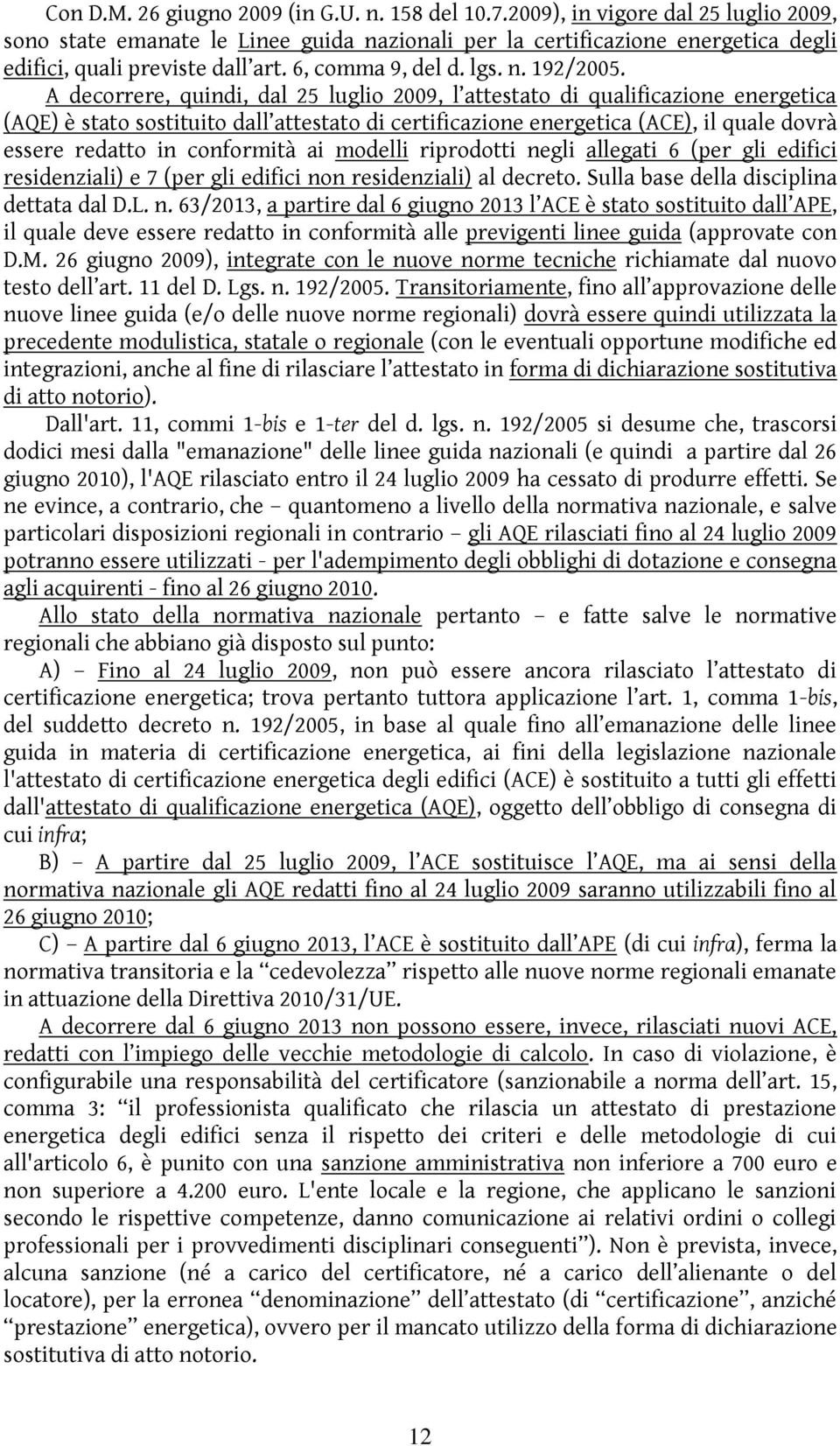 Con D.M. 26 giugno 2009 (in G.U. n. 158 del 10.7.2009), in vigore dal 25 luglio 2009, sono state emanate le Linee guida nazionali per la certificazione energetica degli edifici, quali previste dall'art. 6, comma 9, del d. lgs. n. 192/2005. A decorrere, quindi, dal 25 luglio 2009, l'attestato di qualificazione energetica (AQE) è stato sostituito dall'attestato di certificazione energetica (ACE), il quale dovrà essere redatto in conformità ai modelli riprodotti negli allegati 6 (per gli edifici residenziali) e 7 (per gli edifici non residenziali) al decreto. Sulla base della disciplina dettata dal D.L. n. 63/2013, a partire dal 6 giugno 2013 l'ACE è stato sostituito dall'APE, il quale deve essere redatto in conformità alle previgenti linee guida (approvate con D.M. 26 giugno 2009), integrate con le nuove norme tecniche richiamate dal nuovo testo dell'art. 11 del D. Lgs. n. 192/2005. Transitoriamente, fino all'approvazione delle nuove linee guida (e/o delle nuove norme regionali) dovrà essere quindi utilizzata la precedente modulistica, statale o regionale (con le eventuali opportune modifiche ed integrazioni, anche al fine di rilasciare l'attestato in forma di dichiarazione sostitutiva di atto notorio).

Dall'art. 11, commi 1-bis e 1-ter del d. lgs. n. 192/2005 si desume che, trascorsi dodici mesi dalla "emanazione" delle linee guida nazionali (e quindi a partire dal 26 giugno 2010), l'AQE rilasciato entro il 24 luglio 2009 ha cessato di produrre effetti. Se ne evince, a contrario, che – quantomeno a livello della normativa nazionale, e salve particolari disposizioni regionali in contrario – gli AQE rilasciati fino al 24 luglio 2009 potranno essere utilizzati - per l'adempimento degli obblighi di dotazione e consegna agli acquirenti - fino al 26 giugno 2010.

Allo stato della normativa nazionale pertanto – e fatte salve le normative regionali che abbiano già disposto sul punto:

A) – Fino al 24 luglio 2009, non può essere ancora rilasciato l'attestato di certificazione energetica; trova pertanto tuttora applicazione l'art. 1, comma 1-bis, del suddetto decreto n. 192/2005, in base al quale fino all'emanazione delle linee guida in materia di certificazione energetica, ai fini della legislazione nazionale l'attestato di certificazione energetica degli edifici (ACE) è sostituito a tutti gli effetti dall'attestato di qualificazione energetica (AQE), oggetto dell'obbligo di consegna di cui infra;

B) – A partire dal 25 luglio 2009, l'ACE sostituisce l'AQE, ma ai sensi della normativa nazionale gli AQE redatti fino al 24 luglio 2009 saranno utilizzabili fino al 26 giugno 2010;

C) – A partire dal 6 giugno 2013, l'ACE è sostituito dall'APE (di cui infra), ferma la normativa transitoria e la "cedevolezza" rispetto alle nuove norme regionali emanate in attuazione della Direttiva 2010/31/UE.

A decorrere dal 6 giugno 2013 non possono essere, invece, rilasciati nuovi ACE, redatti con l'impiego delle vecchie metodologie di calcolo. In caso di violazione, è configurabile una responsabilità del certificatore (sanzionabile a norma dell'art. 15, comma 3: "il professionista qualificato che rilascia un attestato di prestazione energetica degli edifici senza il rispetto dei criteri e delle metodologie di cui all'articolo 6, è punito con una sanzione amministrativa non inferiore a 700 euro e non superiore a 4.200 euro. L'ente locale e la regione, che applicano le sanzioni secondo le rispettive competenze, danno comunicazione ai relativi ordini o collegi professionali per i provvedimenti disciplinari conseguenti"). Non è prevista, invece, alcuna sanzione (né a carico del certificatore, né a carico dell'alienante o del locatore), per la erronea "denominazione" dell'attestato (di "certificazione", anziché "prestazione" energetica), ovvero per il mancato utilizzo della forma di dichiarazione sostitutiva di atto notorio.

12